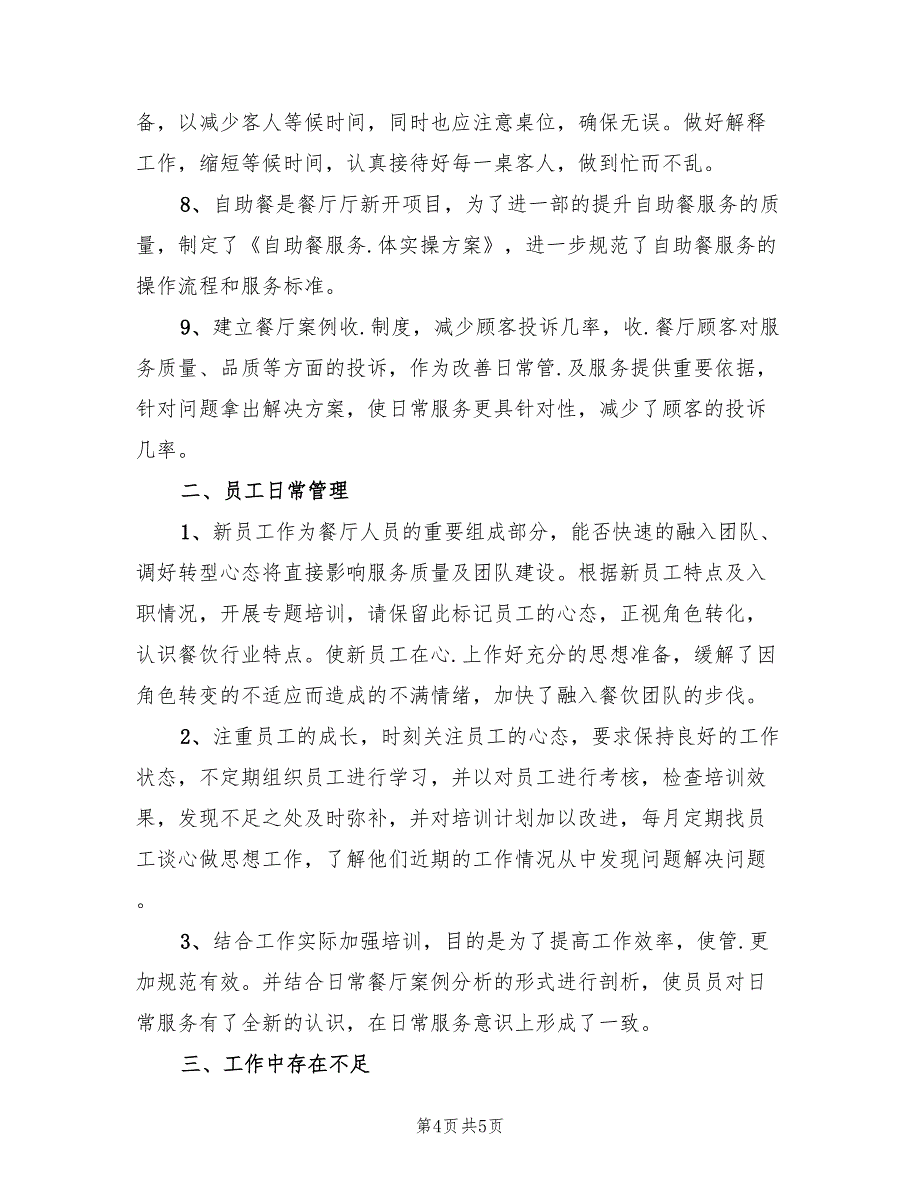 备，以减少客人等候时间，同时也应注意桌位，确保无误。做好解释工作，缩短等候时间，认真接待好每一桌客人，做到忙而不乱。

8、自助餐是餐厅厅新开项目，为了进一部的提升自助餐服务的质量，制定了《自助餐服务.体实操方案》，进一步规范了自助餐服务的操作流程和服务标准。

9、建立餐厅案例收.制度，减少顾客投诉几率，收.餐厅顾客对服务质量、品质等方面的投诉，作为改善日常管.及服务提供重要依据，针对问题拿出解决方案，使日常服务更具针对性，减少了顾客的投诉几率。

二、员工日常管理

1、新员工作为餐厅人员的重要组成部分，能否快速的融入团队、调好转型心态将直接影响服务质量及团队建设。根据新员工特点及入职情况，开展专题培训，请保留此标记员工的心态，正视角色转化，认识餐饮行业特点。使新员工在心.上作好充分的思想准备，缓解了因角色转变的不适应而造成的不满情绪，加快了融入餐饮团队的步伐。

2、注重员工的成长，时刻关注员工的心态，要求保持良好的工作状态，不定期组织员工进行学习，并以对员工进行考核，检查培训效果，发现不足之处及时弥补，并对培训计划加以改进，每月定期找员工谈心做思想工作，了解他们近期的工作情况从中发现问题解决问题。

3、结合工作实际加强培训，目的是为了提高工作效率，使管.更加规范有效。并结合日常餐厅案例分析的形式进行剖析，使员员对日常服务有了全新的认识，在日常服务意识上形成了一致。

三、工作中存在不足

第4页 共5页